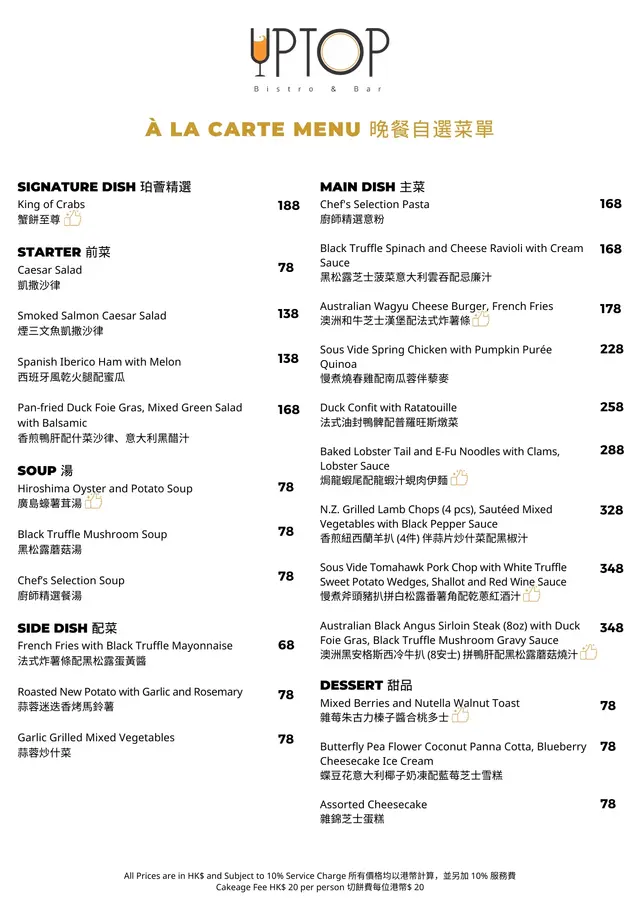 UPTOP
Bistro & Bar

À LA CARTE MENU 晚餐自選菜單

SIGNATURE DISH 珀薈精選
King of Crabs 188
蟹餅至尊

STARTER 前菜
Caesar Salad 78
凱撒沙律

Smoked Salmon Caesar Salad 138
煙三文魚凱撒沙律

Spanish Iberico Ham with Melon 138
西班牙風乾火腿配蜜瓜

Pan-fried Duck Foie Gras, Mixed Green Salad with Balsamic 168
香煎鴨肝配什菜沙律、意大利黑醋汁

SOUP 湯
Hiroshima Oyster and Potato Soup 78
廣島蠔薯茸湯

Black Truffle Mushroom Soup 78
黑松露蘑菇湯

Chef's Selection Soup 78
廚師精選餐湯

SIDE DISH 配菜
French Fries with Black Truffle Mayonnaise 68
法式炸薯條配黑松露蛋黃醬

Roasted New Potato with Garlic and Rosemary 78
蒜蓉迷迭香烤馬鈴薯

Garlic Grilled Mixed Vegetables 78
蒜蓉炒什菜

MAIN DISH 主菜
Chef's Selection Pasta 168
廚師精選意粉

Black Truffle Spinach and Cheese Ravioli with Cream Sauce 168
黑松露芝士菠菜意大利雲吞配忌廉汁

Australian Wagyu Cheese Burger, French Fries 178
澳洲和牛芝士漢堡配法式炸薯條

Sous Vide Spring Chicken with Pumpkin Purée Quinoa 228
慢煮燒春雞配南瓜蓉伴藜麥

Duck Confit with Ratatouille 258
法式油封鴨髀配普羅旺斯燉菜

Baked Lobster Tail and E-Fu Noodles with Clams, Lobster Sauce 288
焗龍蝦尾配龍蝦汁蜆肉伊麵

N.Z. Grilled Lamb Chops (4 pcs), Sautéed Mixed Vegetables with Black Pepper Sauce 328
香煎紐西蘭羊扒 (4件) 伴蒜片炒什菜配黑椒汁

Sous Vide Tomahawk Pork Chop with White Truffle Sweet Potato Wedges, Shallot and Red Wine Sauce 348
慢煮斧頭豬扒拼白松露番薯角配乾蔥紅酒汁

Australian Black Angus Sirloin Steak (8oz) with Duck Foie Gras, Black Truffle Mushroom Gravy Sauce 348
澳洲黑安格斯西冷牛扒 (8安士) 拼鴨肝配黑松露蘑菇燒汁

DESSERT 甜品
Mixed Berries and Nutella Walnut Toast 78
雜莓朱古力榛子醬合桃多士

Butterfly Pea Flower Coconut Panna Cotta, Blueberry Cheesecake Ice Cream 78
蝶豆花意大利椰子奶凍配藍莓芝士雪糕

Assorted Cheesecake 78
雜錦芝士蛋糕

All Prices are in HK$ and Subject to 10% Service Charge 所有價格均以港幣計算，並另加 10% 服務費
Cakeage Fee HK$ 20 per person 切餅費每位港幣$ 20